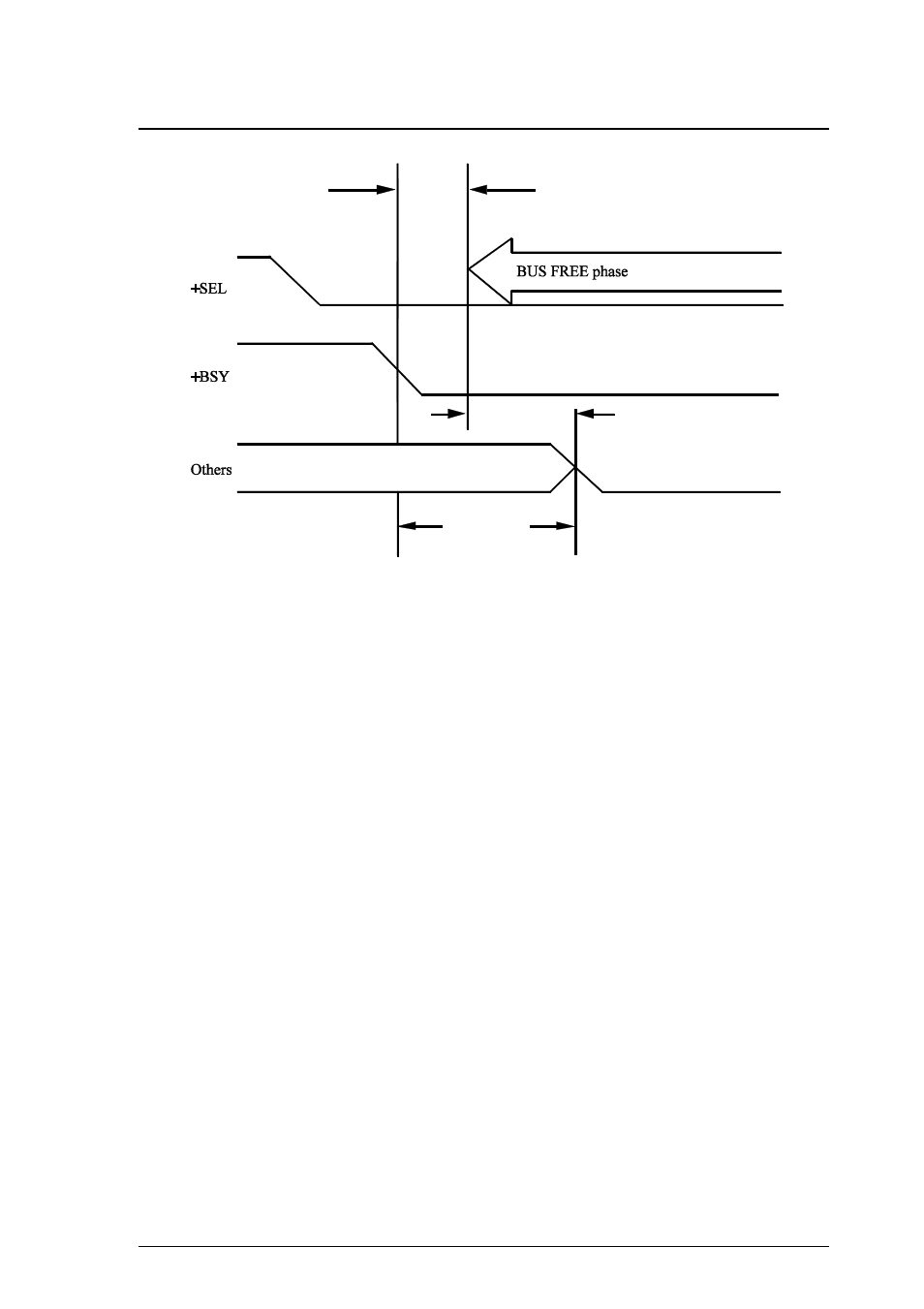 BUS FREE phase

+SEL

+BSY

Others